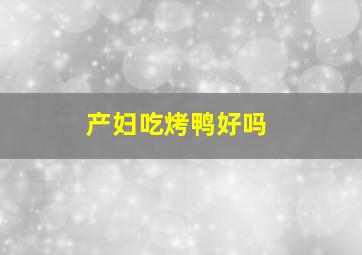 产妇吃烤鸭好吗